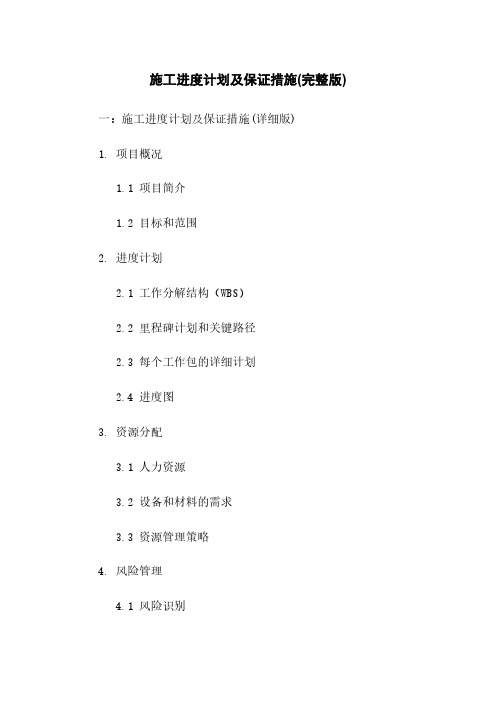 施工进度计划及保证措施(完整版)

一：施工进度计划及保证措施(详细版)

1. 项目概况

1.1 项目简介

1.2 目标和范围

2. 进度计划

2.1 工作分解结构（WBS）

2.2 里程碑计划和关键路径

2.3 每个工作包的详细计划

2.4 进度图

3. 资源分配

3.1 人力资源

3.2 设备和材料的需求

3.3 资源管理策略

4. 风险管理

4.1 风险识别